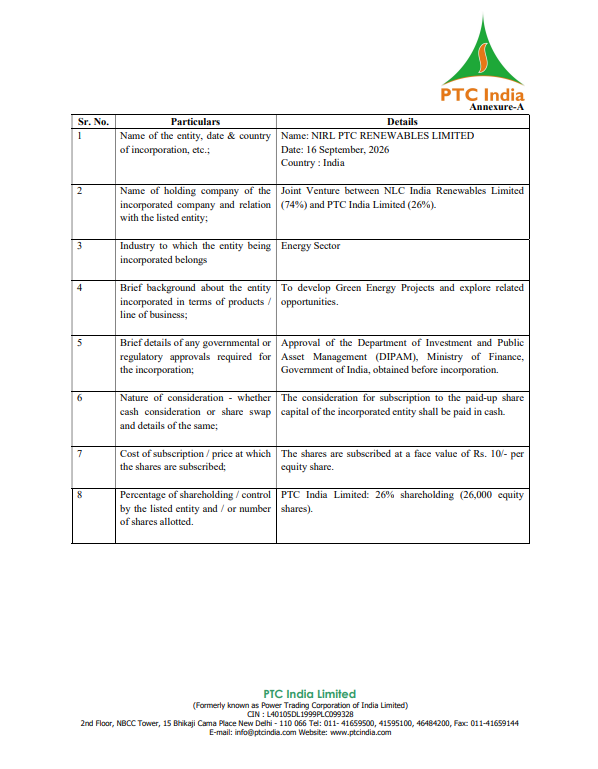 PTC India

Annexure-A

| Sr. No. | Particulars | Details |
|---|---|---|
| 1 | Name of the entity, date & country of incorporation, etc.; | Name: NIRL PTC RENEWABLES LIMITED Date: 16 September, 2026 Country : India |
| 2 | Name of holding company of the incorporated company and relation with the listed entity; | Joint Venture between NLC India Renewables Limited (74%) and PTC India Limited (26%). |
| 3 | Industry to which the entity being incorporated belongs | Energy Sector |
| 4 | Brief background about the entity incorporated in terms of products / line of business; | To develop Green Energy Projects and explore related opportunities. |
| 5 | Brief details of any governmental or regulatory approvals required for the incorporation; | Approval of the Department of Investment and Public Asset Management (DIPAM), Ministry of Finance, Government of India, obtained before incorporation. |
| 6 | Nature of consideration - whether cash consideration or share swap and details of the same; | The consideration for subscription to the paid-up share capital of the incorporated entity shall be paid in cash. |
| 7 | Cost of subscription / price at which the shares are subscribed; | The shares are subscribed at a face value of Rs. 10/- per equity share. |
| 8 | Percentage of shareholding / control by the listed entity and / or number of shares allotted. | PTC India Limited: 26% shareholding (26,000 equity shares). |

PTC India Limited
(Formerly known as Power Trading Corporation of India Limited)
CIN : L40105DL1999PLC099328
2nd Floor, NBCC Tower, 15 Bhikaji Cama Place New Delhi - 110 066 Tel: 011- 41659500, 41595100, 46484200, Fax: 011-41659144
E-mail: info@ptcindia.com Website: www.ptcindia.com